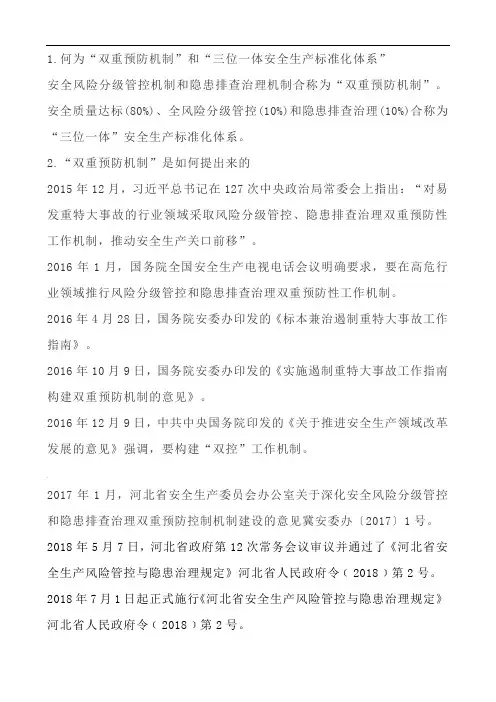 1.何为“双重预防机制”和“三位一体安全生产标准化体系”

安全风险分级管控机制和隐患排查治理机制合称为“双重预防机制”。

安全质量达标(80%)、全风险分级管控(10%)和隐患排查治理(10%)合称为“三位一体”安全生产标准化体系。

2.“双重预防机制”是如何提出来的

2015年12月，习近平总书记在127次中央政治局常委会上指出：“对易发重特大事故的行业领域采取风险分级管控、隐患排查治理双重预防性工作机制，推动安全生产关口前移”。

2016年1月，国务院全国安全生产电视电话会议明确要求，要在高危行业领域推行风险分级管控和隐患排查治理双重预防性工作机制。

2016年4月28日，国务院安委办印发的《标本兼治遏制重特大事故工作指南》。

2016年10月9日，国务院安委办印发的《实施遏制重特大事故工作指南构建双重预防机制的意见》。

2016年12月9日，中共中央国务院印发的《关于推进安全生产领域改革发展的意见》强调，要构建“双控”工作机制。

2017年1月，河北省安全生产委员会办公室关于深化安全风险分级管控和隐患排查治理双重预防控制机制建设的意见冀安委办〔2017〕1号。

2018年5月7日，河北省政府第12次常务会议审议并通过了《河北省安全生产风险管控与隐患治理规定》河北省人民政府令（2018）第2号。

2018年7月1日起正式施行《河北省安全生产风险管控与隐患治理规定》河北省人民政府令（2018）第2号。